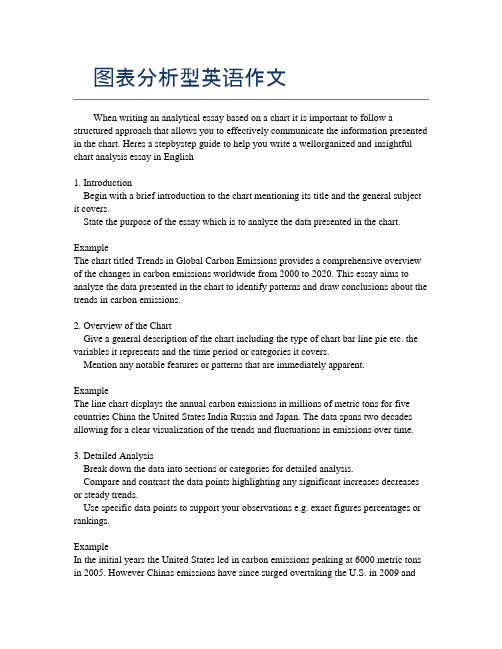 图表分析型英语作文

When writing an analytical essay based on a chart it is important to follow a structured approach that allows you to effectively communicate the information presented in the chart. Heres a stepbystep guide to help you write a wellorganized and insightful chart analysis essay in English

1. Introduction
Begin with a brief introduction to the chart mentioning its title and the general subject it covers.
State the purpose of the essay which is to analyze the data presented in the chart.

Example
The chart titled Trends in Global Carbon Emissions provides a comprehensive overview of the changes in carbon emissions worldwide from 2000 to 2020. This essay aims to analyze the data presented in the chart to identify patterns and draw conclusions about the trends in carbon emissions.

2. Overview of the Chart
Give a general description of the chart including the type of chart bar line pie etc. the variables it represents and the time period or categories it covers.
Mention any notable features or patterns that are immediately apparent.

Example
The line chart displays the annual carbon emissions in millions of metric tons for five countries China the United States India Russia and Japan. The data spans two decades allowing for a clear visualization of the trends and fluctuations in emissions over time.

3. Detailed Analysis
Break down the data into sections or categories for detailed analysis.
Compare and contrast the data points highlighting any significant increases decreases or steady trends.
Use specific data points to support your observations e.g. exact figures percentages or rankings.

Example
In the initial years the United States led in carbon emissions peaking at 6000 metric tons in 2005. However Chinas emissions have since surged overtaking the U.S. in 2009 and